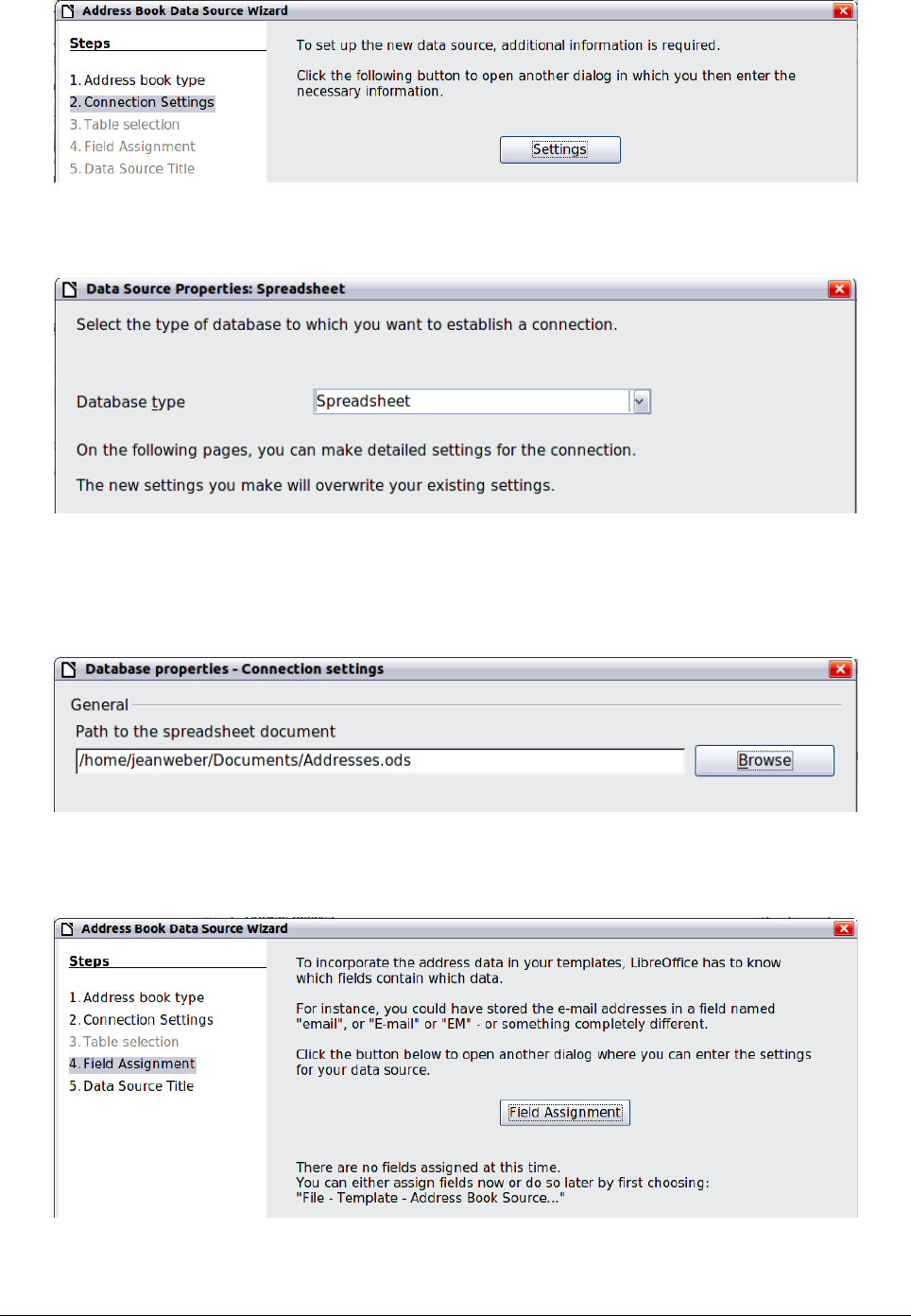 Address Book Data Source Wizard

Steps

1. Address book type
2. Connection Settings
3. Table selection
4. Field Assignment
5. Data Source Title

To set up the new data source, additional information is required.

Click the following button to open another dialog in which you then enter the necessary information.

Settings

Data Source Properties: Spreadsheet

Select the type of database to which you want to establish a connection.

Database type

Spreadsheet

On the following pages, you can make detailed settings for the connection.

The new settings you make will overwrite your existing settings.

Database properties - Connection settings

General

Path to the spreadsheet document

/home/jeanweber/Documents/Addresses.ods

Browse

Address Book Data Source Wizard

Steps

1. Address book type
2. Connection Settings
3. Table selection
4. Field Assignment
5. Data Source Title

To incorporate the address data in your templates, LibreOffice has to know which fields contain which data.

For instance, you could have stored the e-mail addresses in a field named "email", or "E-mail" or "EM" - or something completely different.

Click the button below to open another dialog where you can enter the settings for your data source.

Field Assignment

There are no fields assigned at this time.
You can either assign fields now or do so later by first choosing:
"File - Template - Address Book Source..."